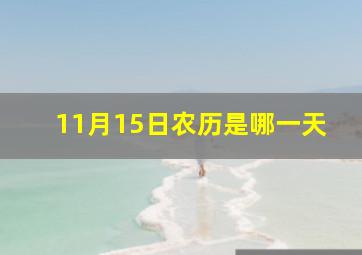 11月15日农历是哪一天